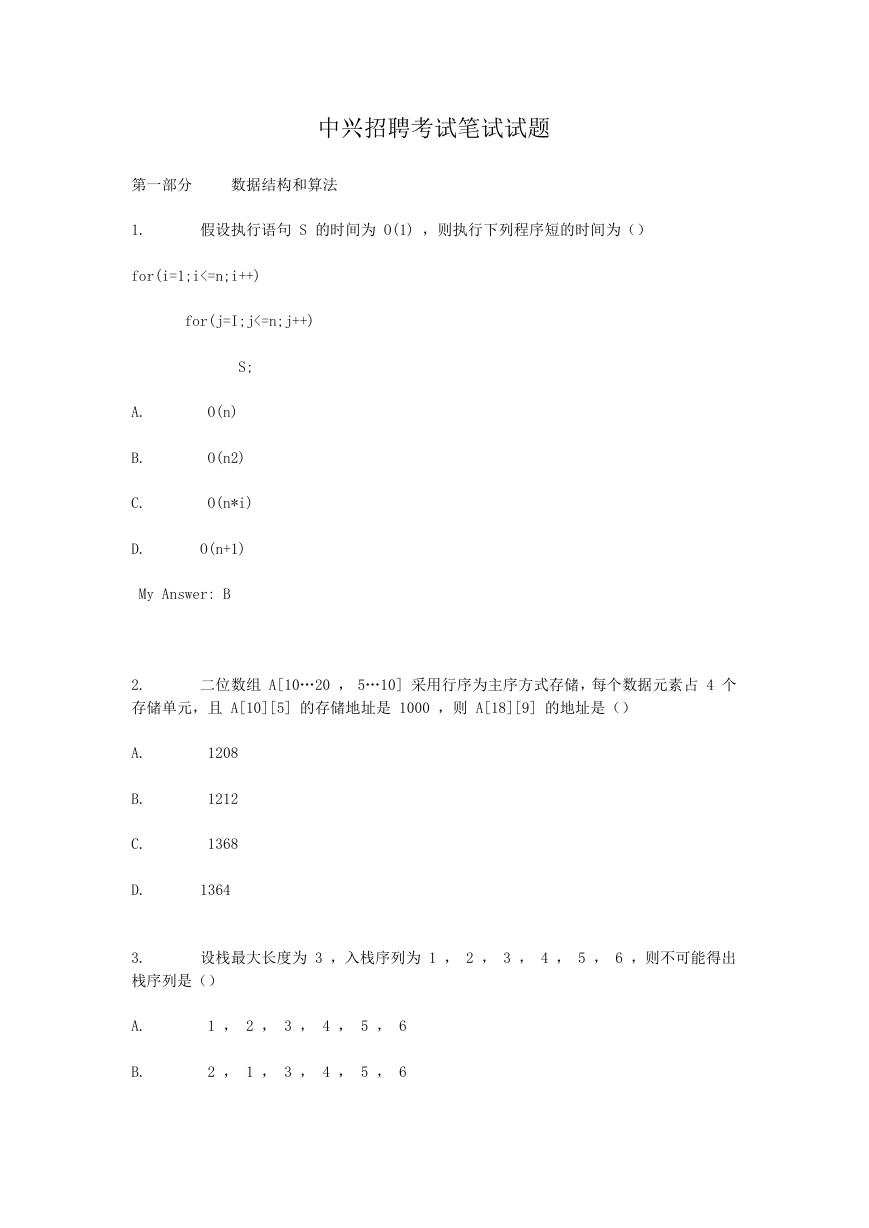 中兴招聘考试笔试试题

第一部分　　数据结构和算法

1.　　假设执行语句 S 的时间为 O(1) ，则执行下列程序短的时间为（）

for(i=1;i<=n;i++)

for(j=I;j<=n;j++)

S;

A.　　O(n)

B.　　O(n2)

C.　　O(n*i)

D.　　O(n+1)

My Answer: B

2.　　二位数组 A[10…20 ， 5…10] 采用行序为主序方式存储，每个数据元素占 4 个存储单元，且 A[10][5] 的存储地址是 1000 ，则 A[18][9] 的地址是（）

A.　　1208

B.　　1212

C.　　1368

D.　　1364

3.　　设栈最大长度为 3 ，入栈序列为 1 ， 2 ， 3 ， 4 ， 5 ， 6 ，则不可能得出栈序列是（）

A.　　1 ， 2 ， 3 ， 4 ， 5 ， 6

B.　　2 ， 1 ， 3 ， 4 ， 5 ， 6